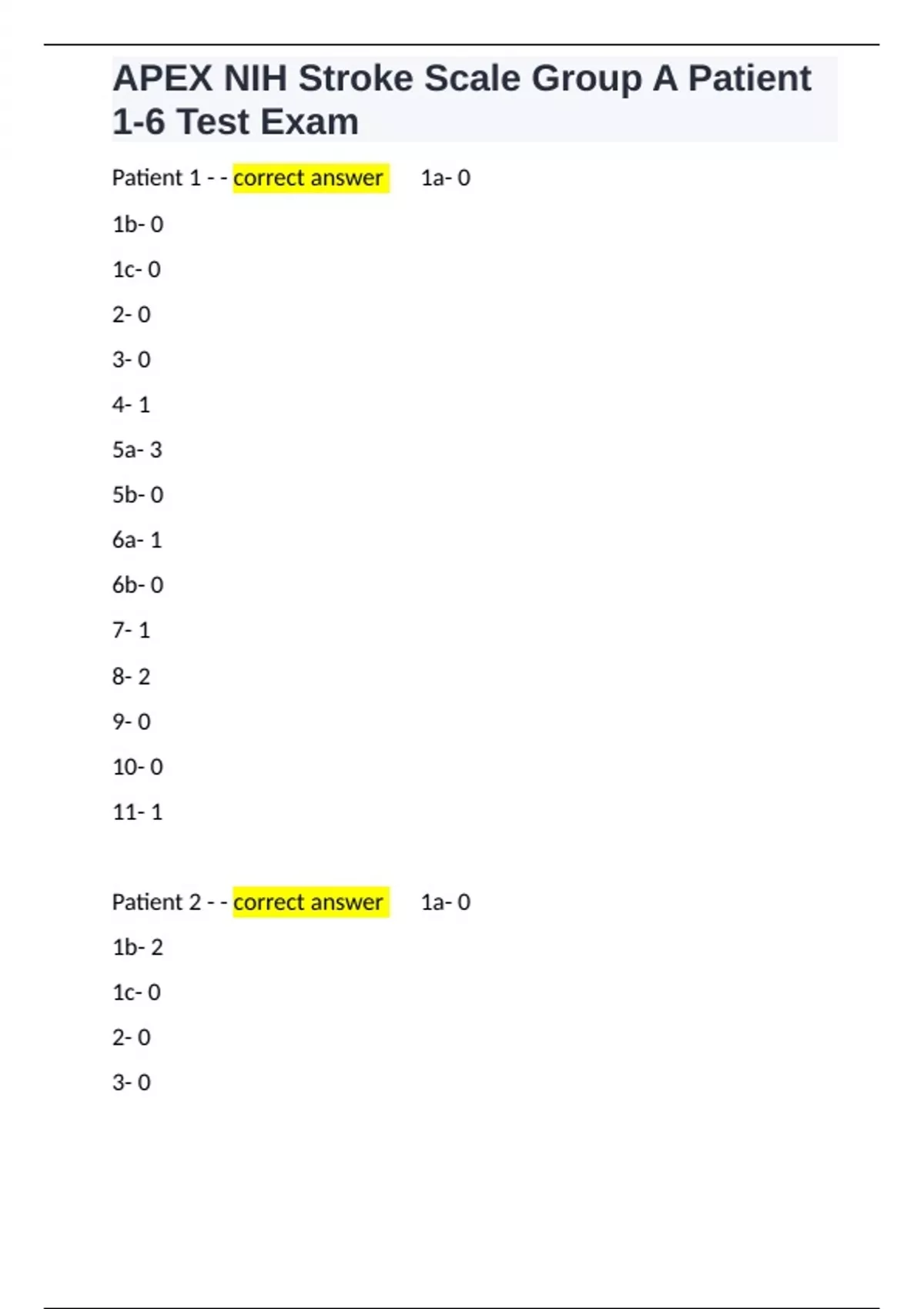 APEX NIH Stroke Scale Group A Patient 1-6 Test Exam

Patient 1 - - correct answer 1a- 0

1b- 0

1c- 0

2- 0

3- 0

4- 1

5a- 3

5b- 0

6a- 1

6b- 0

7- 1

8- 2

9- 0

10- 0

11- 1

Patient 2 - - correct answer 1a- 0

1b- 2

1c- 0

2- 0

3- 0